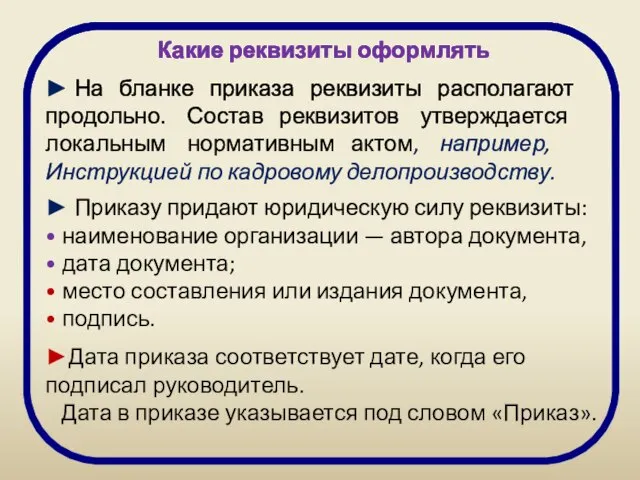 Какие реквизиты оформлять

► На бланке приказа реквизиты располагают продольно. Состав реквизитов утверждается локальным нормативным актом, например, Инструкцией по кадровому делопроизводству.

► Приказу придают юридическую силу реквизиты:
• наименование организации — автора документа,
• дата документа;
• место составления или издания документа,
• подпись.

►Дата приказа соответствует дате, когда его подписал руководитель.
Дата в приказе указывается под словом «Приказ».